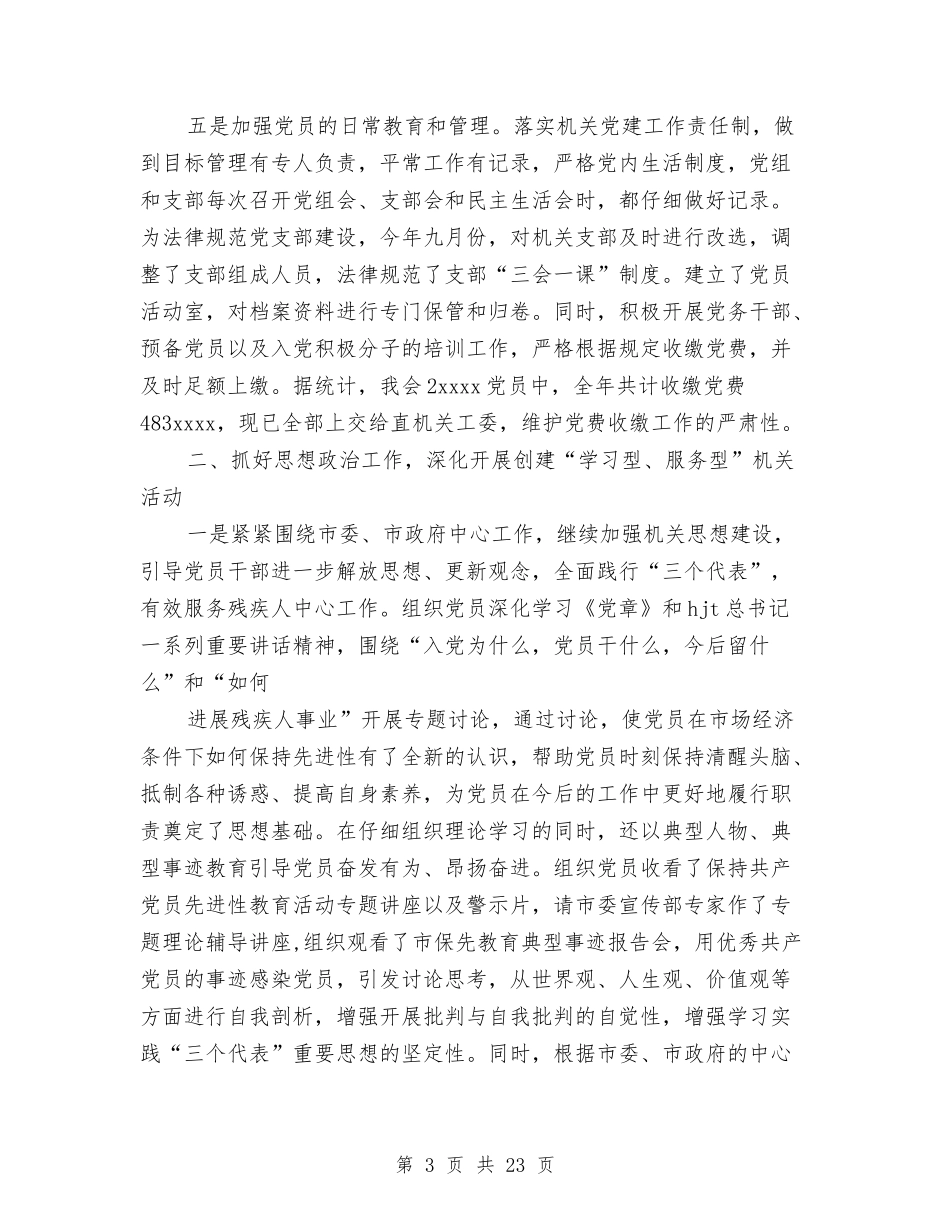 五是加强党员的日常教育和管理。落实机关党建工作责任制，做到目标管理有专人负责，平常工作有记录，严格党内生活制度，党组和支部每次召开党组会、支部会和民主生活会时，都仔细做好记录。为法律规范党支部建设，今年九月份，对机关支部及时进行改选，调整了支部组成人员，法律规范了支部“三会一课”制度。建立了党员活动室，对档案资料进行专门保管和归卷。同时，积极开展党务干部、预备党员以及入党积极分子的培训工作，严格根据规定收缴党费，并及时足额上缴。据统计，我会2xxxx党员中，全年共计收缴党费483xxxx，现已全部上交给直机关工委，维护党费收缴工作的严肃性。

二、抓好思想政治工作，深化开展创建“学习型、服务型”机关活动

一是紧紧围绕市委、市政府中心工作，继续加强机关思想建设，引导党员干部进一步解放思想、更新观念，全面践行“三个代表”，有效服务残疾人中心工作。组织党员深化学习《党章》和hjt总书记一系列重要讲话精神，围绕“入党为什么，党员干什么，今后留什么”和“如何

进展残疾人事业”开展专题讨论，通过讨论，使党员在市场经济条件下如何保持先进性有了全新的认识，帮助党员时刻保持清醒头脑、抵制各种诱惑、提高自身素养，为党员在今后的工作中更好地履行职责奠定了思想基础。在仔细组织理论学习的同时，还以典型人物、典型事迹教育引导党员奋发有为、昂扬奋进。组织党员收看了保持共产党员先进性教育活动专题讲座以及警示片，请市委宣传部专家作了专题理论辅导讲座，组织观看了市保先教育典型事迹报告会，用优秀共产党员的事迹感染党员，引发讨论思考，从世界观、人生观、价值观等方面进行自我剖析，增强开展批判与自我批判的自觉性，增强学习实践“三个代表”重要思想的坚定性。同时，根据市委、市政府的中心

第 3 页 共 23 页